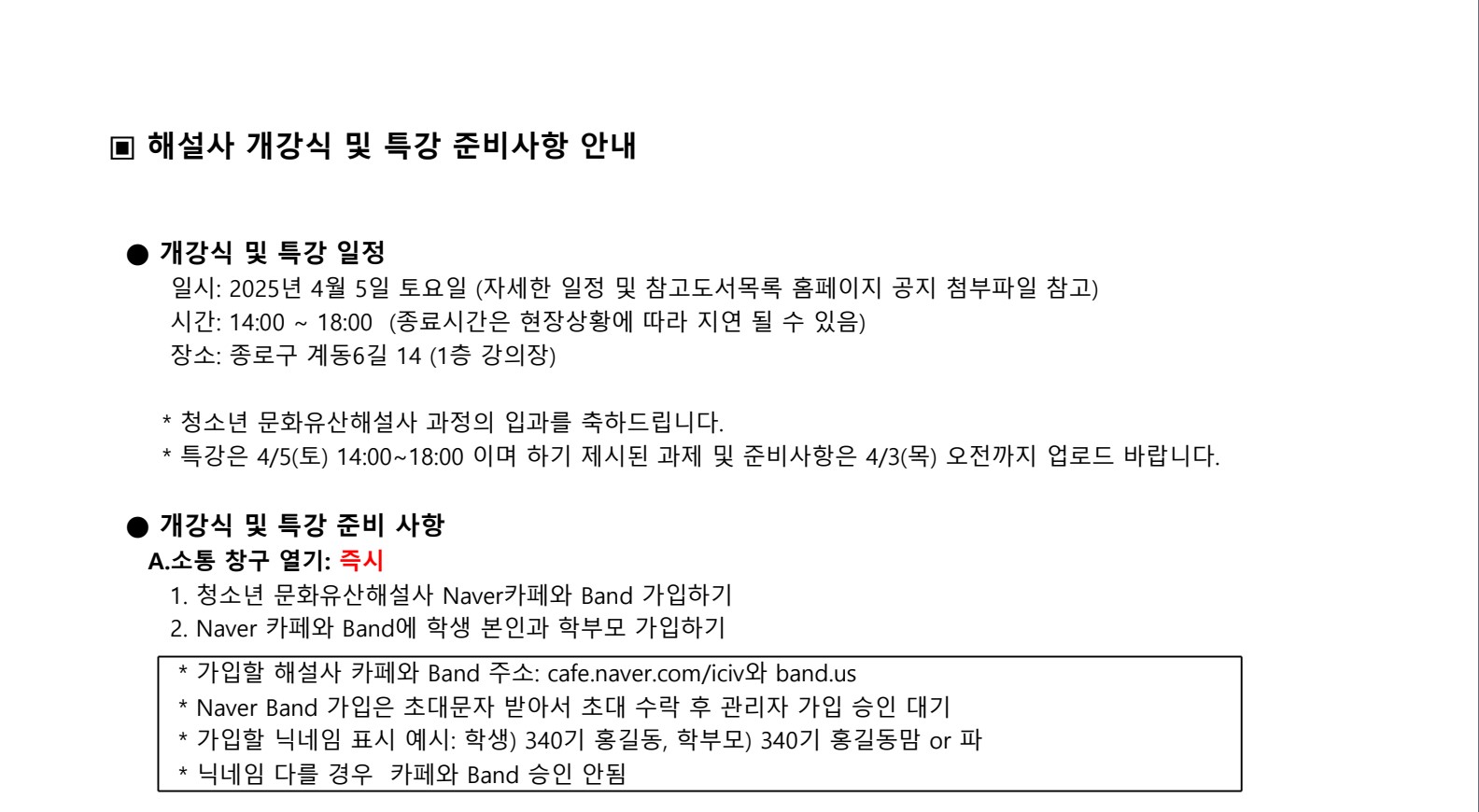 ▣ 해설사 개강식 및 특강 준비사항 안내

● 개강식 및 특강 일정
일시: 2025년 4월 5일 토요일 (자세한 일정 및 참고도서목록 홈페이지 공지 첨부파일 참고)
시간: 14:00 ~ 18:00 (종료시간은 현장상황에 따라 지연 될 수 있음)
장소: 종로구 계동6길 14 (1층 강의장)

* 청소년 문화유산해설사 과정의 입과를 축하드립니다.
* 특강은 4/5(토) 14:00~18:00 이며 하기 제시된 과제 및 준비사항은 4/3(목) 오전까지 업로드 바랍니다.

● 개강식 및 특강 준비 사항
A.소통 창구 열기: 즉시
1. 청소년 문화유산해설사 Naver카페와 Band 가입하기
2. Naver 카페와 Band에 학생 본인과 학부모 가입하기

* 가입할 해설사 카페와 Band 주소: cafe.naver.com/iciv와 band.us
* Naver Band 가입은 초대문자 받아서 초대 수락 후 관리자 가입 승인 대기
* 가입할 닉네임 표시 예시: 학생) 340기 홍길동, 학부모) 340기 홍길동맘 or 파
* 닉네임 다를 경우 카페와 Band 승인 안됨